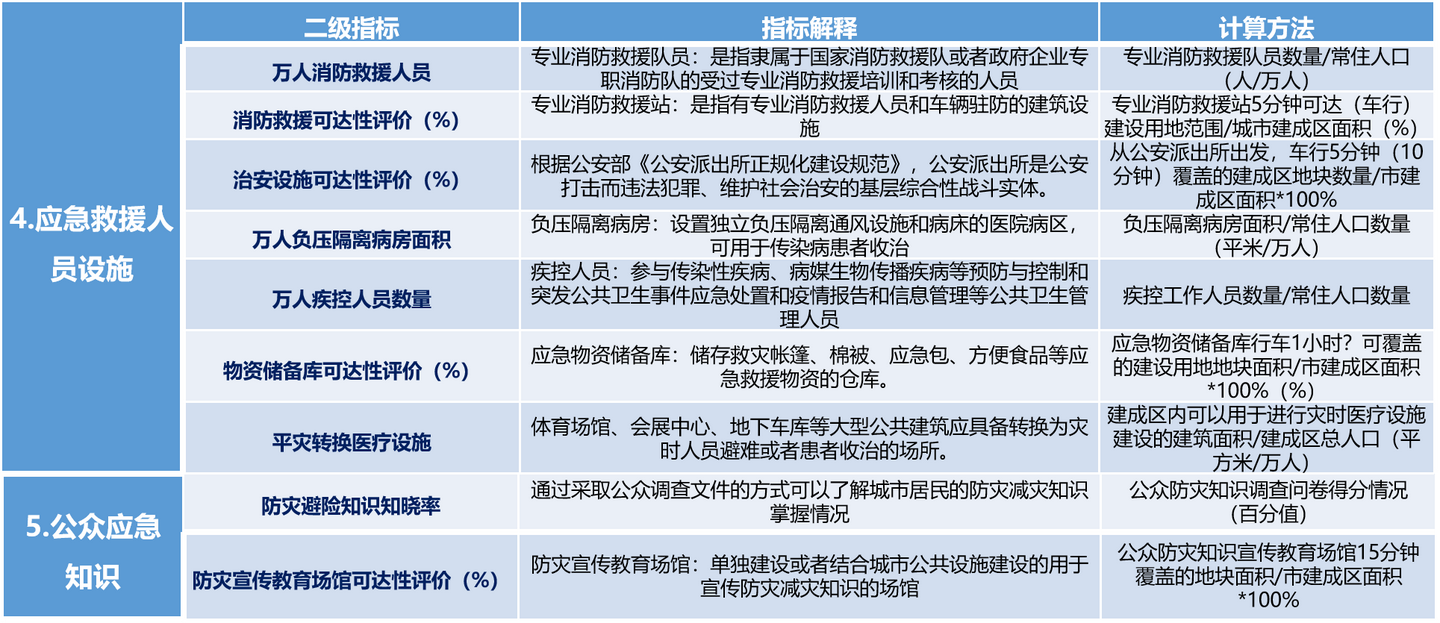 |  | 二级指标 | 指标解释 | 计算方法 |
|---|---|---|---|
| 4.应急救援人员设施 | 万人消防救援人员 | 专业消防救援队员：是指隶属于国家消防救援队或者政府企业专职消防队的受过专业消防救援培训和考核的人员 | 专业消防救援队员数量/常住人口（人/万人） |
|  | 消防救援可达性评价（%） | 专业消防救援站：是指有专业消防救援人员和车辆驻防的建筑设施 | 专业消防救援站5分钟可达（车行）建设用地范围/城市建成区面积（%） |
|  | 治安设施可达性评价（%） | 根据公安部《公安派出所正规化建设规范》，公安派出所是公安打击而违法犯罪、维护社会治安的基层综合性战斗实体。 | 从公安派出所出发，车行5分钟（10分钟）覆盖的建成区地块数量/市建成区面积*100% |
|  | 万人负压隔离病房面积 | 负压隔离病房：设置独立负压隔离通风设施和病床的医院病区，可用于传染病患者收治 | 负压隔离病房面积/常住人口数量（平米/万人） |
|  | 万人疾控人员数量 | 疾控人员：参与传染性疾病、病媒生物传播疾病等预防与控制和突发公共卫生事件应急处置和疫情报告和信息管理等公共卫生管理人员 | 疾控工作人员数量/常住人口数量 |
|  | 物资储备库可达性评价（%） | 应急物资储备库：储存救灾帐篷、棉被、应急包、方便食品等应急救援物资的仓库。 | 应急物资储备库行车1小时？可覆盖的建设用地地块面积/市建成区面积*100%（%） |
|  | 平灾转换医疗设施 | 体育场馆、会展中心、地下车库等大型公共建筑应具备转换为灾时人员避难或者患者收治的场所。 | 建成区内可以用于进行灾时医疗设施建设的建筑面积/建成区总人口（平方米/万人） |
| 5.公众应急知识 | 防灾避险知识知晓率 | 通过采取公众调查文件的方式可以了解城市居民的防灾减灾知识掌握情况 | 公众防灾知识调查问卷得分情况（百分值） |
|  | 防灾宣传教育场馆可达性评价（%） | 防灾宣传教育场馆：单独建设或者结合城市公共设施建设的用于宣传防灾减灾知识的场馆 | 公众防灾知识宣传教育场馆15分钟覆盖的地块面积/市建成区面积*100% |